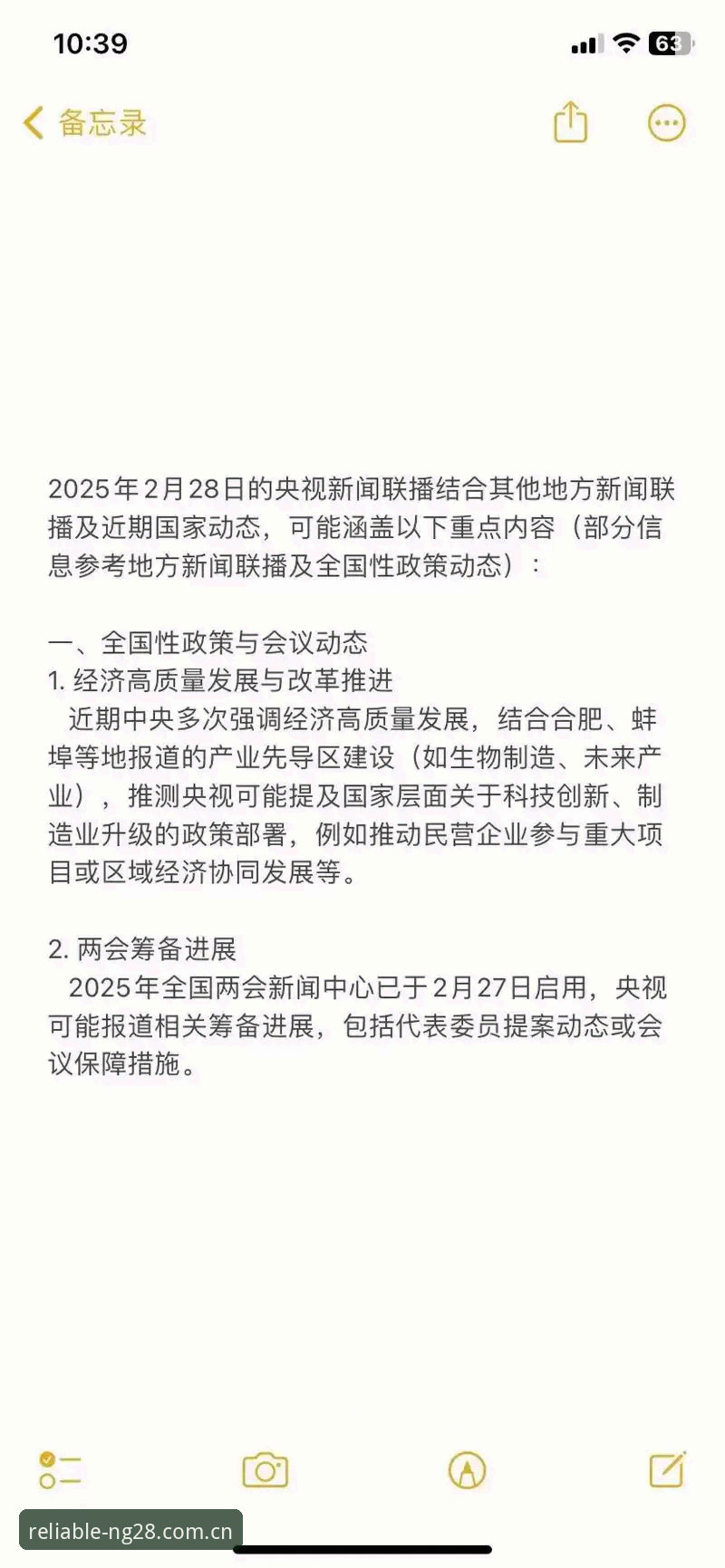 10:39

63

备忘录

2025年2月28日的央视新闻联播结合其他地方新闻联播及近期国家动态，可能涵盖以下重点内容（部分信息参考地方新闻联播及全国性政策动态）：

一、全国性政策与会议动态
1. 经济高质量发展与改革推进
近期中央多次强调经济高质量发展，结合合肥、蚌埠等地报道的产业先导区建设（如生物制造、未来产业），推测央视可能提及国家层面关于科技创新、制造业升级的政策部署，例如推动民营企业参与重大项目或区域经济协同发展等。

2. 两会筹备进展
2025年全国两会新闻中心已于2月27日启用，央视可能报道相关筹备进展，包括代表委员提案动态或会议保障措施。

reliable-ng28.com.cn